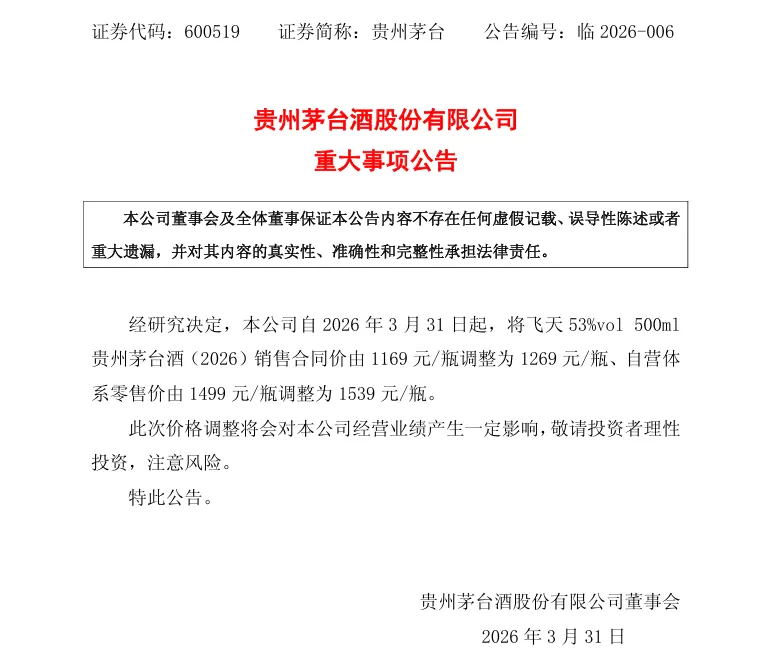 证券代码：600519　　证券简称：贵州茅台　　公告编号：临 2026-006

贵州茅台酒股份有限公司
重大事项公告

本公司董事会及全体董事保证本公告内容不存在任何虚假记载、误导性陈述或者重大遗漏，并对其内容的真实性、准确性和完整性承担法律责任。

经研究决定，本公司自 2026 年 3 月 31 日起，将飞天 53%vol 500ml 贵州茅台酒（2026）销售合同价由 1169 元/瓶调整为 1269 元/瓶、自营体系零售价由 1499 元/瓶调整为 1539 元/瓶。

此次价格调整将会对本公司经营业绩产生一定影响，敬请投资者理性投资，注意风险。

特此公告。

贵州茅台酒股份有限公司董事会
2026 年 3 月 31 日